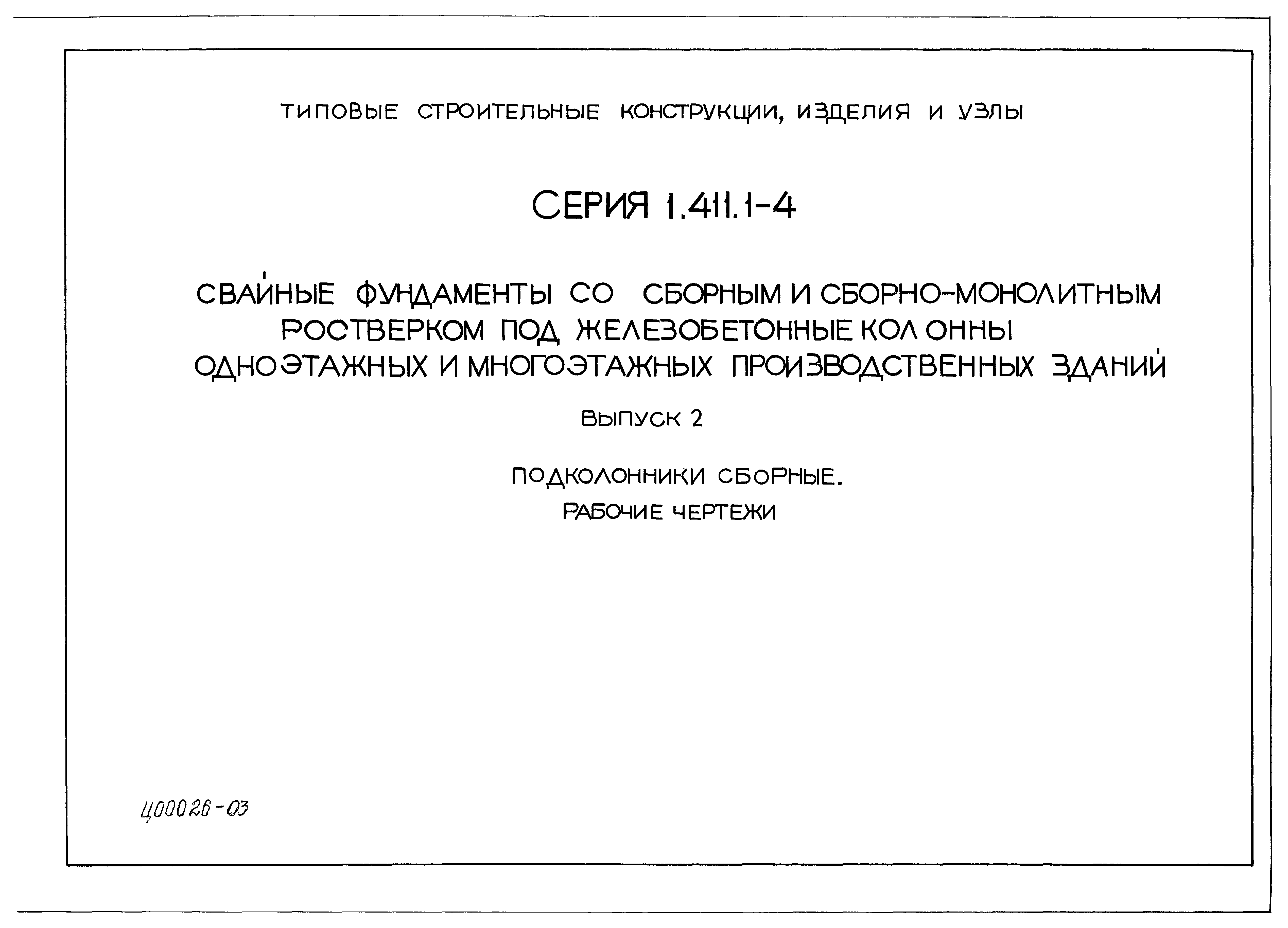 ТИПОВЫЕ СТРОИТЕЛЬНЫЕ КОНСТРУКЦИИ, ИЗДЕЛИЯ И УЗЛЫ

СЕРИЯ 1.411.1-4

СВАЙНЫЕ ФУНДАМЕНТЫ СО СБОРНЫМ И СБОРНО-МОНОЛИТНЫМ РОСТВЕРКОМ ПОД ЖЕЛЕЗОБЕТОННЫЕ КОЛОННЫ ОДНОЭТАЖНЫХ И МНОГОЭТАЖНЫХ ПРОИЗВОДСТВЕННЫХ ЗДАНИЙ

ВЫПУСК 2

ПОДКОЛОННИКИ СБОРНЫЕ.
РАБОЧИЕ ЧЕРТЕЖИ

Ц00026-03